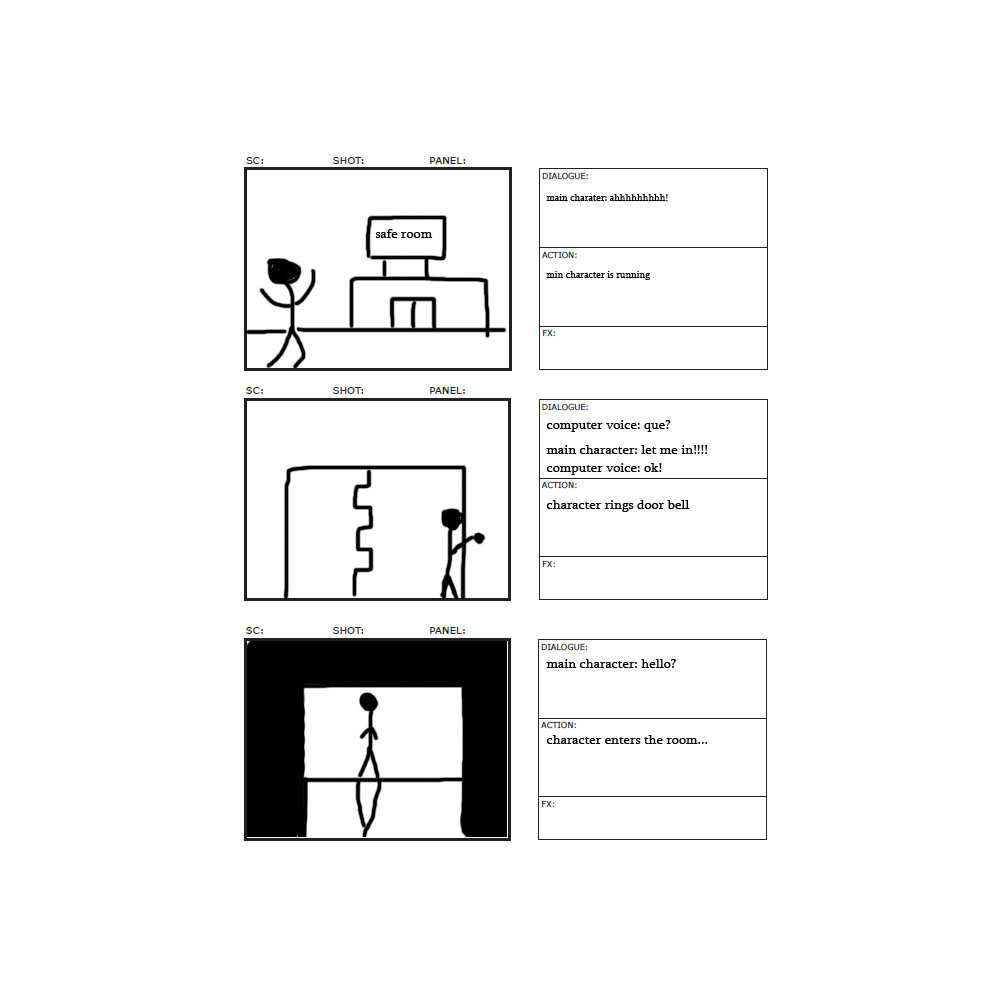 SC: SHOT: PANEL:

safe room

DIALOGUE:
main charater: ahhhhhhhhh!

ACTION:
min character is running

FX:

SC: SHOT: PANEL:

DIALOGUE:
computer voice: que?
main character: let me in!!!!
computer voice: ok!

ACTION:
character rings door bell

FX:

SC: SHOT: PANEL:

DIALOGUE:
main character: hello?

ACTION:
character enters the room...

FX: